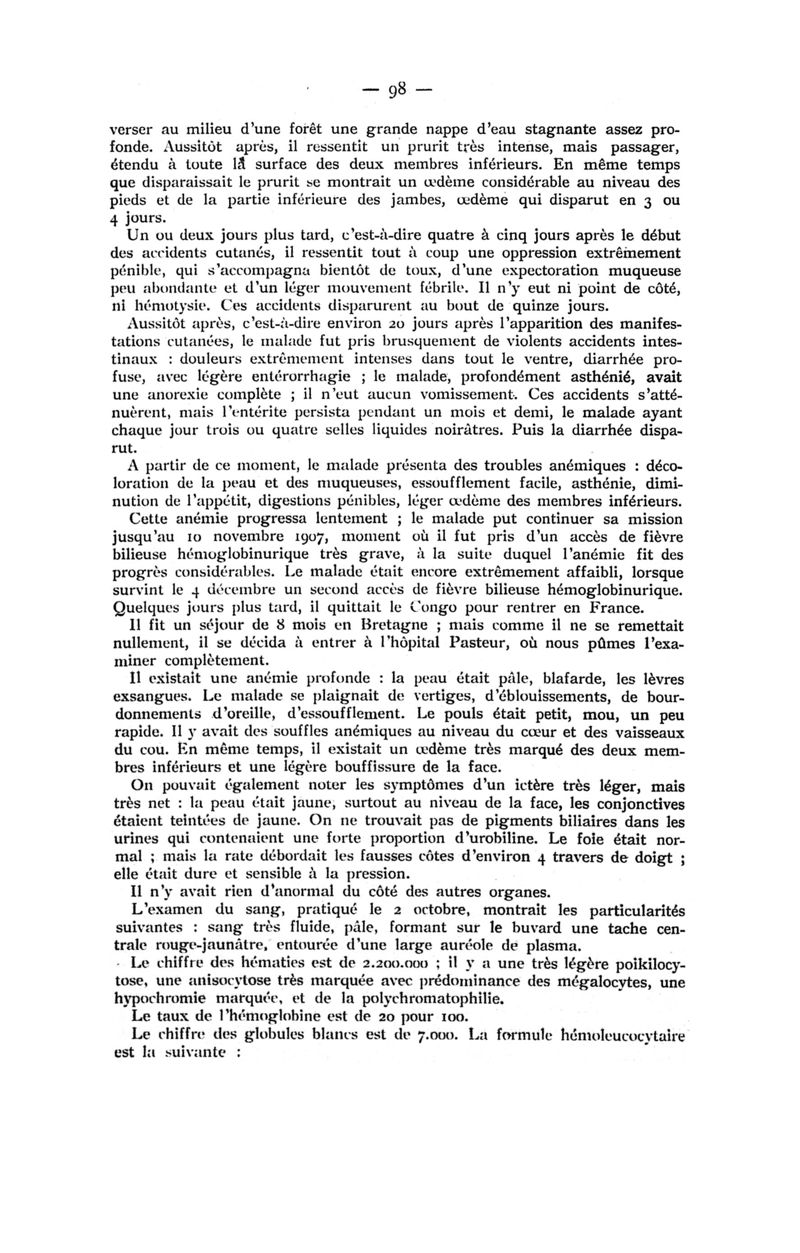 — 98 —

verser au milieu d'une forêt une grande nappe d'eau stagnante assez profonde. Aussitôt après, il ressentit un prurit très intense, mais passager, étendu à toute la surface des deux membres inférieurs. En même temps que disparaissait le prurit se montrait un œdème considérable au niveau des pieds et de la partie inférieure des jambes, œdème qui disparut en 3 ou 4 jours.

Un ou deux jours plus tard, c'est-à-dire quatre à cinq jours après le début des accidents cutanés, il ressentit tout à coup une oppression extrêmement pénible, qui s'accompagna bientôt de toux, d'une expectoration muqueuse peu abondante et d'un léger mouvement fébrile. Il n'y eut ni point de côté, ni hémotysie. Ces accidents disparurent au bout de quinze jours.

Aussitôt après, c'est-à-dire environ 20 jours après l'apparition des manifestations cutanées, le malade fut pris brusquement de violents accidents intestinaux : douleurs extrêmement intenses dans tout le ventre, diarrhée profuse, avec légère entérorrhagie ; le malade, profondément asthénié, avait une anorexie complète ; il n'eut aucun vomissement. Ces accidents s'atténuèrent, mais l'entérite persista pendant un mois et demi, le malade ayant chaque jour trois ou quatre selles liquides noirâtres. Puis la diarrhée disparut.

A partir de ce moment, le malade présenta des troubles anémiques : décoloration de la peau et des muqueuses, essoufflement facile, asthénie, diminution de l'appétit, digestions pénibles, léger œdème des membres inférieurs.

Cette anémie progressa lentement ; le malade put continuer sa mission jusqu'au 10 novembre 1907, moment où il fut pris d'un accès de fièvre bilieuse hémoglobinurique très grave, à la suite duquel l'anémie fit des progrès considérables. Le malade était encore extrêmement affaibli, lorsque survint le 4 décembre un second accès de fièvre bilieuse hémoglobinurique. Quelques jours plus tard, il quittait le Congo pour rentrer en France.

Il fit un séjour de 8 mois en Bretagne ; mais comme il ne se remettait nullement, il se décida à entrer à l'hôpital Pasteur, où nous pûmes l'examiner complètement.

Il existait une anémie profonde : la peau était pâle, blafarde, les lèvres exsangues. Le malade se plaignait de vertiges, d'éblouissements, de bourdonnements d'oreille, d'essoufflement. Le pouls était petit, mou, un peu rapide. Il y avait des souffles anémiques au niveau du cœur et des vaisseaux du cou. En même temps, il existait un œdème très marqué des deux membres inférieurs et une légère bouffissure de la face.

On pouvait également noter les symptômes d'un ictère très léger, mais très net : la peau était jaune, surtout au niveau de la face, les conjonctives étaient teintées de jaune. On ne trouvait pas de pigments biliaires dans les urines qui contenaient une forte proportion d'urobiline. Le foie était normal ; mais la rate débordait les fausses côtes d'environ 4 travers de doigt ; elle était dure et sensible à la pression.

Il n'y avait rien d'anormal du côté des autres organes.

L'examen du sang, pratiqué le 2 octobre, montrait les particularités suivantes : sang très fluide, pâle, formant sur le buvard une tache centrale rouge-jaunâtre, entourée d'une large auréole de plasma.

Le chiffre des hématies est de 2.200.000 ; il y a une très légère poikilocytose, une anisocytose très marquée avec prédominance des mégalocytes, une hypochromie marquée, et de la polychromatophilie.

Le taux de l'hémoglobine est de 20 pour 100.

Le chiffre des globules blancs est de 7.000. La formule hémoleucocytaire est la suivante :